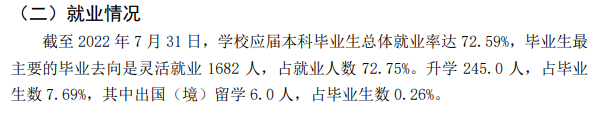 （二）就业情况

截至 2022 年 7 月 31 日，学校应届本科毕业生总体就业率达 72.59%，毕业生最主要的毕业去向是灵活就业 1682 人，占就业人数 72.75%。升学 245.0 人，占毕业生数 7.69%，其中出国（境）留学 6.0 人，占毕业生数 0.26%。